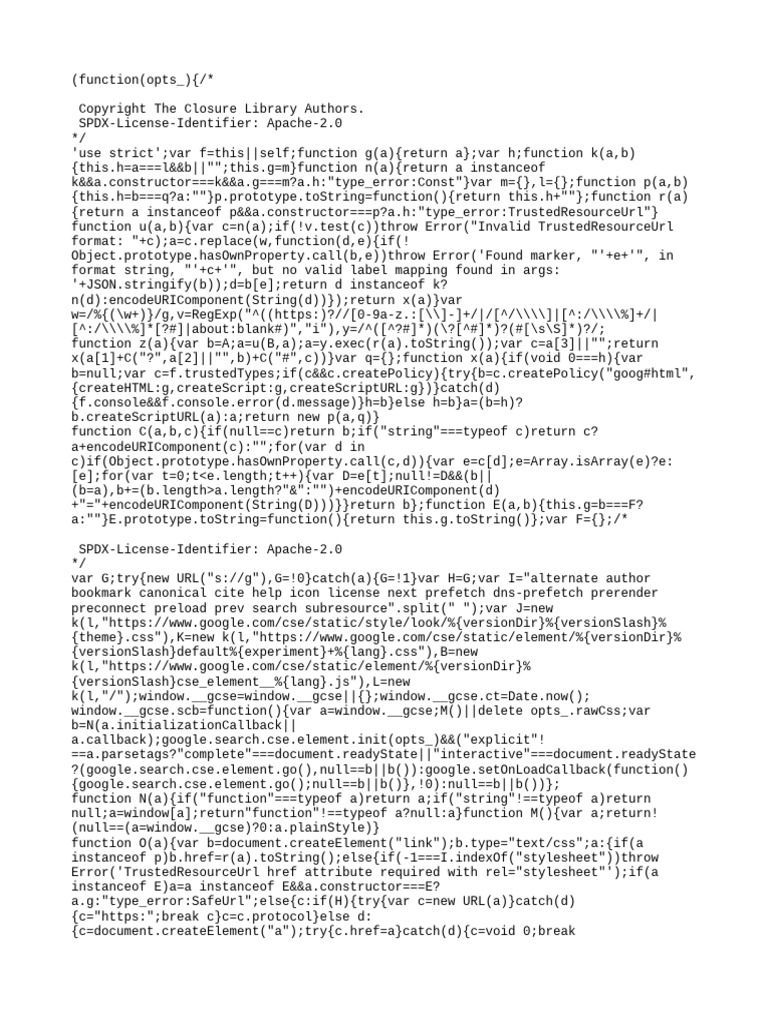 (function(opts_){/*

 Copyright The Closure Library Authors.
 SPDX-License-Identifier: Apache-2.0
*/
'use strict';var f=this||self;function g(a){return a};var h;function k(a,b){this.h=a===l&&b||"";this.g=m}function n(a){return a instanceof k&&a.constructor===k&&a.g===m?a.h:"type_error:Const"}var m={},l={};function p(a,b){this.h=b===q?a:""}p.prototype.toString=function(){return this.h+""};function r(a){return a instanceof p&&a.constructor===p?a.h:"type_error:TrustedResourceUrl"}
function u(a,b){var c=n(a);if(!v.test(c))throw Error("Invalid TrustedResourceUrl format: "+c);a=c.replace(w,function(d,e){if(!Object.prototype.hasOwnProperty.call(b,e))throw Error('Found marker, "'+e+'", in format string, "'+c+'", but no valid label mapping found in args: '+JSON.stringify(b));d=b[e];return d instanceof k?n(d):encodeURIComponent(String(d))});return x(a)}var w=/%{(\w+)}/g,v=RegExp("^((https:)?//[0-9a-z.:[\\]-]+/|/[^/\\\\]|[^:/\\\\%]+/|[^:/\\\\%]*[?#]|about:blank#)","i"),y=/^([^?#]*)(\?[^#]*)?(#[\s\S]*)?/;
function z(a){var b=A;a=u(B,a);a=y.exec(r(a).toString());var c=a[3]||"";return x(a[1]+C("?",a[2]||"",b)+C("#",c))}var q={};function x(a){if(void 0===h){var b=null;var c=f.trustedTypes;if(c&&c.createPolicy){try{b=c.createPolicy("goog#html",{createHTML:g,createScript:g,createScriptURL:g})}catch(d){f.console&&f.console.error(d.message)}h=b}else h=b}a=(b=h)?b.createScriptURL(a):a;return new p(a,q)}
function C(a,b,c){if(null==c)return b;if("string"===typeof c)return c?a+encodeURIComponent(c):"";for(var d in c)if(Object.prototype.hasOwnProperty.call(c,d)){var e=c[d];e=Array.isArray(e)?e:[e];for(var t=0;t<e.length;t++){var D=e[t];null!=D&&(b||(b=a),b+=(b.length>a.length?"&":"")+encodeURIComponent(d)+"="+encodeURIComponent(String(D)))}}return b};function E(a,b){this.g=b===F?a:""}E.prototype.toString=function(){return this.g.toString()};var F={};/*

 SPDX-License-Identifier: Apache-2.0
*/
var G;try{new URL("s://g"),G=!0}catch(a){G=!1}var H=G;var I="alternate author bookmark canonical cite help icon license next prefetch dns-prefetch prerender preconnect preload prev search subresource".split(" ");var J=new k(l,"https://www.google.com/cse/static/style/look/%{versionDir}%{versionSlash}%{theme}.css"),K=new k(l,"https://www.google.com/cse/static/element/%{versionDir}%{versionSlash}default%{experiment}+%{lang}.css"),B=new k(l,"https://www.google.com/cse/static/element/%{versionDir}%{versionSlash}cse_element__%{lang}.js"),L=new k(l,"/");window.__gcse=window.__gcse||{};window.__gcse.ct=Date.now();
window.__gcse.scb=function(){var a=window.__gcse;M()||delete opts_.rawCss;var b=N(a.initializationCallback||a.callback);google.search.cse.element.init(opts_)&&("explicit"!==a.parsetags?"complete"===document.readyState||"interactive"===document.readyState?(google.search.cse.element.go(),null==b||b()):google.setOnLoadCallback(function(){google.search.cse.element.go();null==b||b()},!0):null==b||b())};
function N(a){if("function"===typeof a)return a;if("string"!==typeof a)return null;a=window[a];return"function"!==typeof a?null:a}function M(){var a;return!(null==(a=window.__gcse)?0:a.plainStyle)}
function O(a){var b=document.createElement("link");b.type="text/css";a:{if(a instanceof p)b.href=r(a).toString();else{if(-1===I.indexOf("stylesheet"))throw Error('TrustedResourceUrl href attribute required with rel="stylesheet"');if(a instanceof E)a=a instanceof E&&a.constructor===E?a.g:"type_error:SafeUrl";else{c:if(H){try{var c=new URL(a)}catch(d){c="https:";break c}c=c.protocol}else d:{c=document.createElement("a");try{c.href=a}catch(d){c=void 0;break